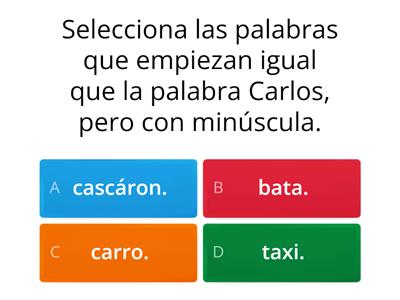 Selecciona las palabras que empiezan igual que la palabra Carlos, pero con minúscula.

A cascáron.

B bata.

C carro.

D taxi.